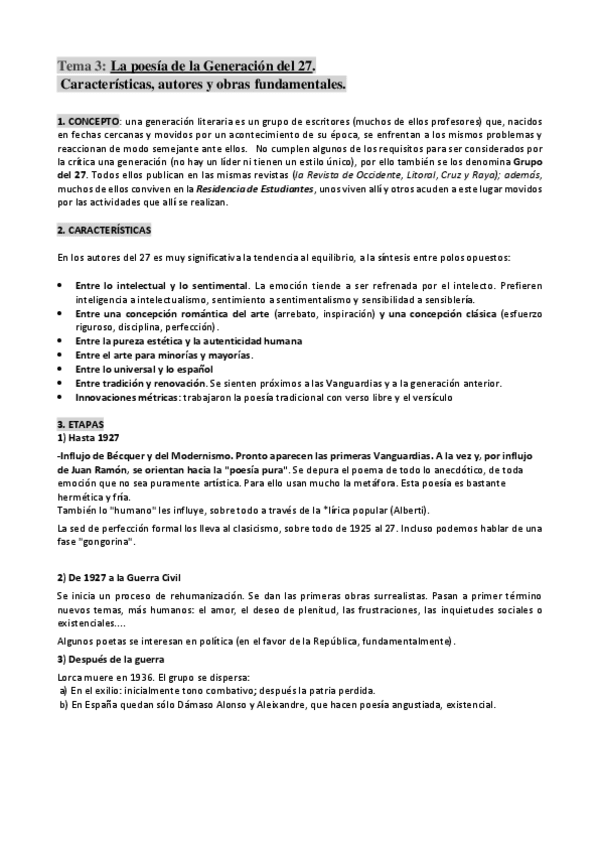 Tema 3: La poesía de la Generación del 27.
Características, autores y obras fundamentales.

1. CONCEPTO: una generación literaria es un grupo de escritores (muchos de ellos profesores) que, nacidos en fechas cercanas y movidos por un acontecimiento de su época, se enfrentan a los mismos problemas y reaccionan de modo semejante ante ellos. No cumplen algunos de los requisitos para ser considerados por la crítica una generación (no hay un líder ni tienen un estilo único), por ello también se los denomina Grupo del 27. Todos ellos publican en las mismas revistas (la Revista de Occidente, Litoral, Cruz y Raya); además, muchos de ellos conviven en la Residencia de Estudiantes, unos viven allí y otros acuden a este lugar movidos por las actividades que allí se realizan.

2. CARACTERÍSTICAS

En los autores del 27 es muy significativa la tendencia al equilibrio, a la síntesis entre polos opuestos:

• Entre lo intelectual y lo sentimental. La emoción tiende a ser refrenada por el intelecto. Prefieren inteligencia a intelectualismo, sentimiento a sentimentalismo y sensibilidad a sensiblería.
• Entre una concepción romántica del arte (arrebato, inspiración) y una concepción clásica (esfuerzo riguroso, disciplina, perfección).
• Entre la pureza estética y la autenticidad humana
• Entre el arte para minorías y mayorías.
• Entre lo universal y lo español
• Entre tradición y renovación. Se sienten próximos a las Vanguardias y a la generación anterior.
• Innovaciones métricas: trabajaron la poesía tradicional con verso libre y el versículo

3. ETAPAS
1) Hasta 1927

-Influjo de Bécquer y del Modernismo. Pronto aparecen las primeras Vanguardias. A la vez y, por influjo de Juan Ramón, se orientan hacia la "poesía pura". Se depura el poema de todo lo anecdótico, de toda emoción que no sea puramente artística. Para ello usan mucho la metáfora. Esta poesía es bastante hermética y fría.
También lo "humano" les influye, sobre todo a través de la *lírica popular (Alberti).

La sed de perfección formal los lleva al clasicismo, sobre todo de 1925 al 27. Incluso podemos hablar de una fase "gongorina".

2) De 1927 a la Guerra Civil

Se inicia un proceso de rehumanización. Se dan las primeras obras surrealistas. Pasan a primer término nuevos temas, más humanos: el amor, el deseo de plenitud, las frustraciones, las inquietudes sociales o existenciales....

Algunos poetas se interesan en política (en el favor de la República, fundamentalmente).

3) Después de la guerra

Lorca muere en 1936. El grupo se dispersa:
a) En el exilio: inicialmente tono combativo; después la patria perdida.
b) En España quedan sólo Dámaso Alonso y Aleixandre, que hacen poesía angustiada, existencial.